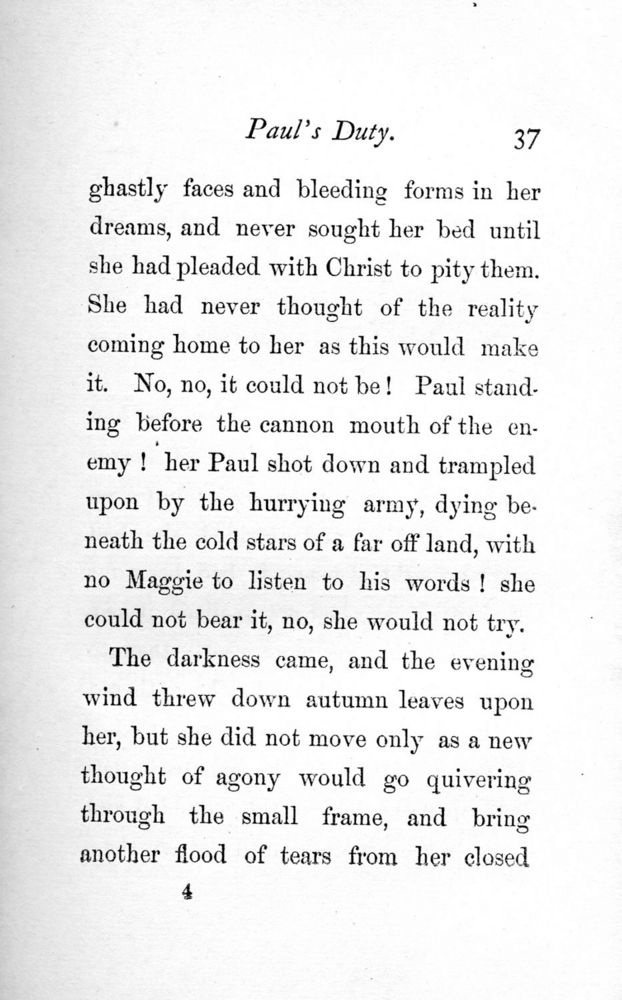 Paul's Duty. 37

ghastly faces and bleeding forms in her dreams, and never sought her bed until she had pleaded with Christ to pity them. She had never thought of the reality coming home to her as this would make it. No, no, it could not be! Paul standing before the cannon mouth of the enemy! her Paul shot down and trampled upon by the hurrying army, dying beneath the cold stars of a far off land, with no Maggie to listen to his words! she could not bear it, no, she would not try.

The darkness came, and the evening wind threw down autumn leaves upon her, but she did not move only as a new thought of agony would go quivering through the small frame, and bring another flood of tears from her closed

4